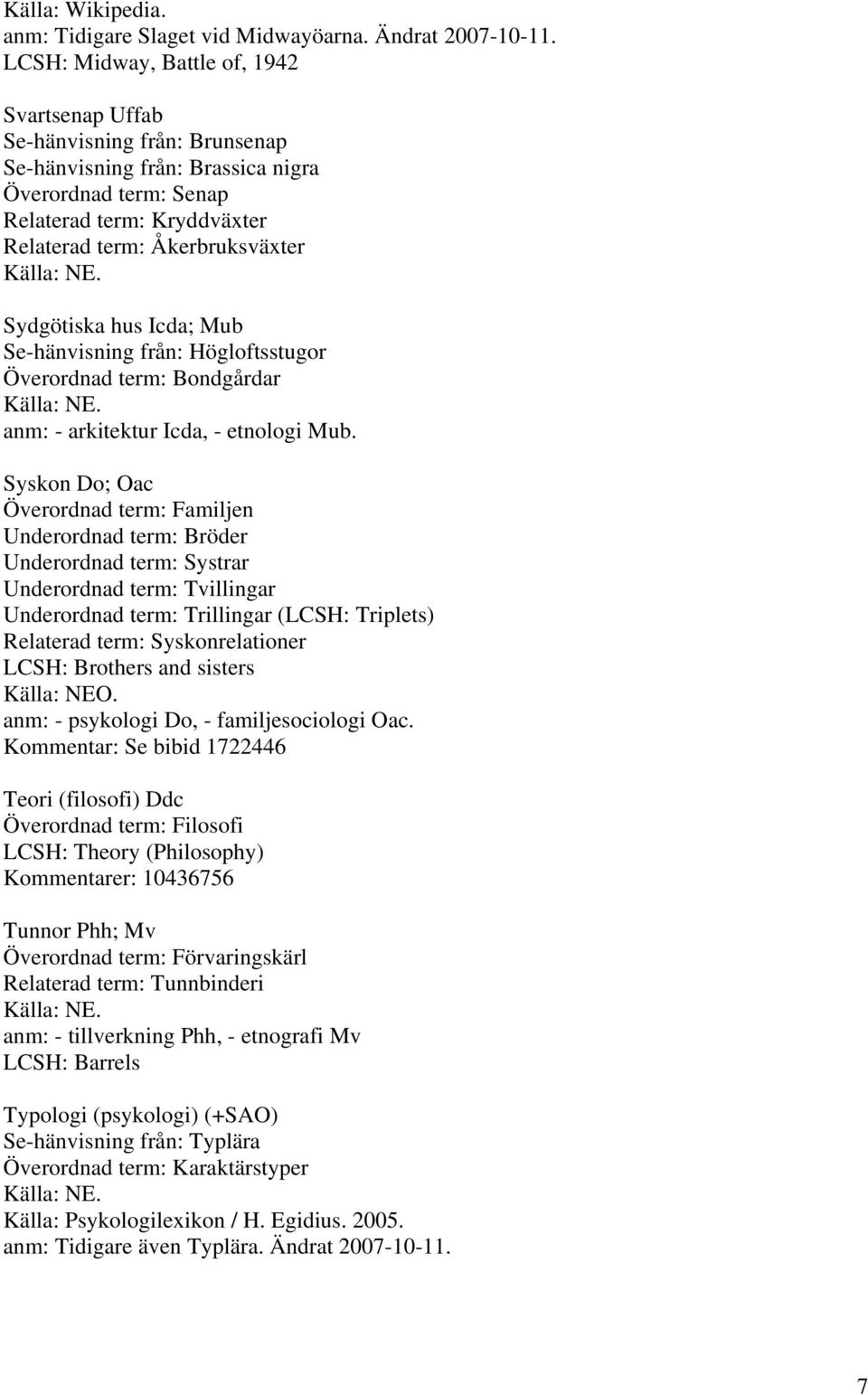 Källa: Wikipedia.
anm: Tidigare Slaget vid Midwayöarna. Ändrat 2007-10-11.
LCSH: Midway, Battle of, 1942

Svartsenap Uffab
Se-hänvisning från: Brunsenap
Se-hänvisning från: Brassica nigra
Överordnad term: Senap
Relaterad term: Kryddväxter
Relaterad term: Åkerbruksväxter
Källa: NE.

Sydgötiska hus Icda; Mub
Se-hänvisning från: Högloftsstugor
Överordnad term: Bondgårdar
Källa: NE.
anm: - arkitektur Icda, - etnologi Mub.

Syskon Do; Oac
Överordnad term: Familjen
Underordnad term: Bröder
Underordnad term: Systrar
Underordnad term: Tvillingar
Underordnad term: Trillingar (LCSH: Triplets)
Relaterad term: Syskonrelationer
LCSH: Brothers and sisters
Källa: NEO.
anm: - psykologi Do, - familjesociologi Oac.
Kommentar: Se bibid 1722446

Teori (filosofi) Ddc
Överordnad term: Filosofi
LCSH: Theory (Philosophy)
Kommentarer: 10436756

Tunnor Phh; Mv
Överordnad term: Förvaringskärl
Relaterad term: Tunnbinderi
Källa: NE.
anm: - tillverkning Phh, - etnografi Mv
LCSH: Barrels

Typologi (psykologi) (+SAO)
Se-hänvisning från: Typlära
Överordnad term: Karaktärstyper
Källa: NE.
Källa: Psykologilexikon / H. Egidius. 2005.
anm: Tidigare även Typlära. Ändrat 2007-10-11.

7